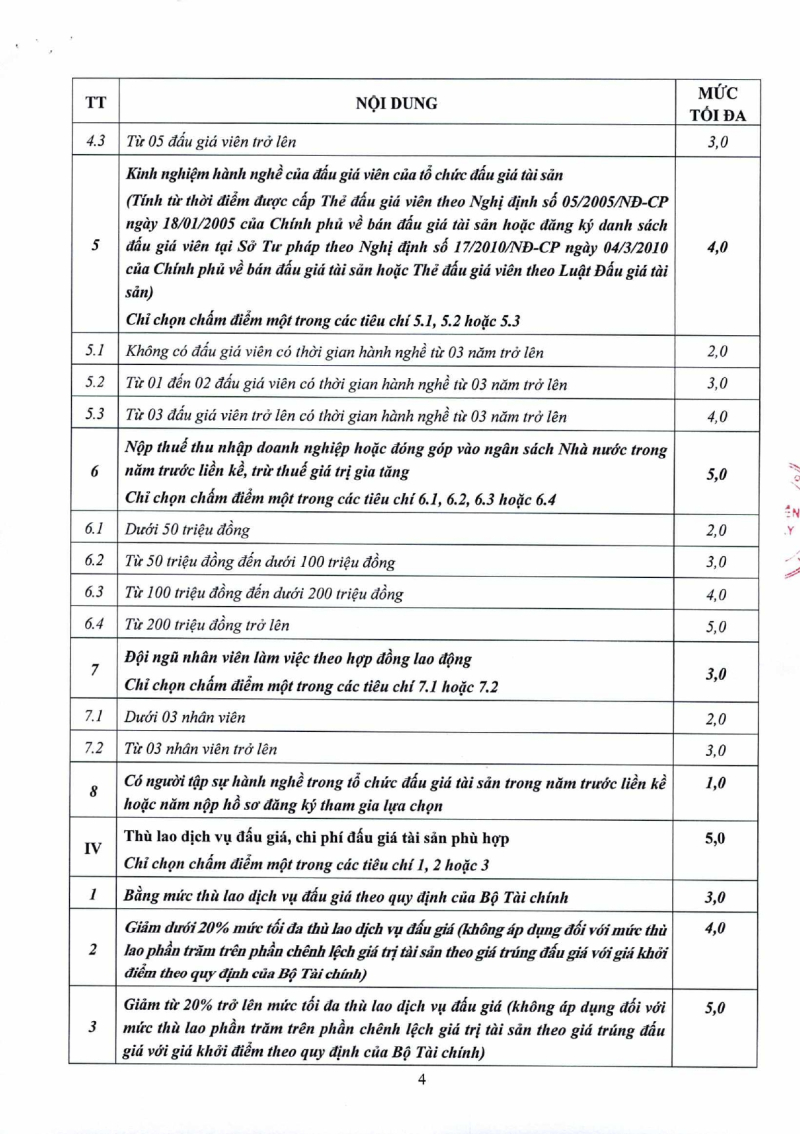 | TT | NỘI DUNG | MỨC TỐI ĐA |
|---|---|---|
| 4.3 | Từ 05 đấu giá viên trở lên | 3,0 |
| 5 | Kinh nghiệm hành nghề của đấu giá viên của tổ chức đấu giá tài sản (Tính từ thời điểm được cấp Thẻ đấu giá viên theo Nghị định số 05/2005/NĐ-CP ngày 18/01/2005 của Chính phủ về bán đấu giá tài sản hoặc đăng ký danh sách đấu giá viên tại Sở Tư pháp theo Nghị định số 17/2010/NĐ-CP ngày 04/3/2010 của Chính phủ về bán đấu giá tài sản hoặc Thẻ đấu giá viên theo Luật Đấu giá tài sản) Chỉ chọn chấm điểm một trong các tiêu chí 5.1, 5.2 hoặc 5.3 | 4,0 |
| 5.1 | Không có đấu giá viên có thời gian hành nghề từ 03 năm trở lên | 2,0 |
| 5.2 | Từ 01 đến 02 đấu giá viên có thời gian hành nghề từ 03 năm trở lên | 3,0 |
| 5.3 | Từ 03 đấu giá viên trở lên có thời gian hành nghề từ 03 năm trở lên | 4,0 |
| 6 | Nộp thuế thu nhập doanh nghiệp hoặc đóng góp vào ngân sách Nhà nước trong năm trước liền kề, trừ thuế giá trị gia tăng Chỉ chọn chấm điểm một trong các tiêu chí 6.1, 6.2, 6.3 hoặc 6.4 | 5,0 |
| 6.1 | Dưới 50 triệu đồng | 2,0 |
| 6.2 | Từ 50 triệu đồng đến dưới 100 triệu đồng | 3,0 |
| 6.3 | Từ 100 triệu đồng đến dưới 200 triệu đồng | 4,0 |
| 6.4 | Từ 200 triệu đồng trở lên | 5,0 |
| 7 | Đội ngũ nhân viên làm việc theo hợp đồng lao động Chỉ chọn chấm điểm một trong các tiêu chí 7.1 hoặc 7.2 | 3,0 |
| 7.1 | Dưới 03 nhân viên | 2,0 |
| 7.2 | Từ 03 nhân viên trở lên | 3,0 |
| 8 | Có người tập sự hành nghề trong tổ chức đấu giá tài sản trong năm trước liền kề hoặc năm nộp hồ sơ đăng ký tham gia lựa chọn | 1,0 |
| IV | Thù lao dịch vụ đấu giá, chi phí đấu giá tài sản phù hợp Chỉ chọn chấm điểm một trong các tiêu chí 1, 2 hoặc 3 | 5,0 |
| 1 | Bằng mức thù lao dịch vụ đấu giá theo quy định của Bộ Tài chính | 3,0 |
| 2 | Giảm dưới 20% mức tối đa thù lao dịch vụ đấu giá (không áp dụng đối với mức thù lao phần trăm trên phần chênh lệch giá trị tài sản theo giá trúng đấu giá với giá khởi điểm theo quy định của Bộ Tài chính) | 4,0 |
| 3 | Giảm từ 20% trở lên mức tối đa thù lao dịch vụ đấu giá (không áp dụng đối với mức thù lao phần trăm trên phần chênh lệch giá trị tài sản theo giá trúng đấu giá với giá khởi điểm theo quy định của Bộ Tài chính) | 5,0 |

4